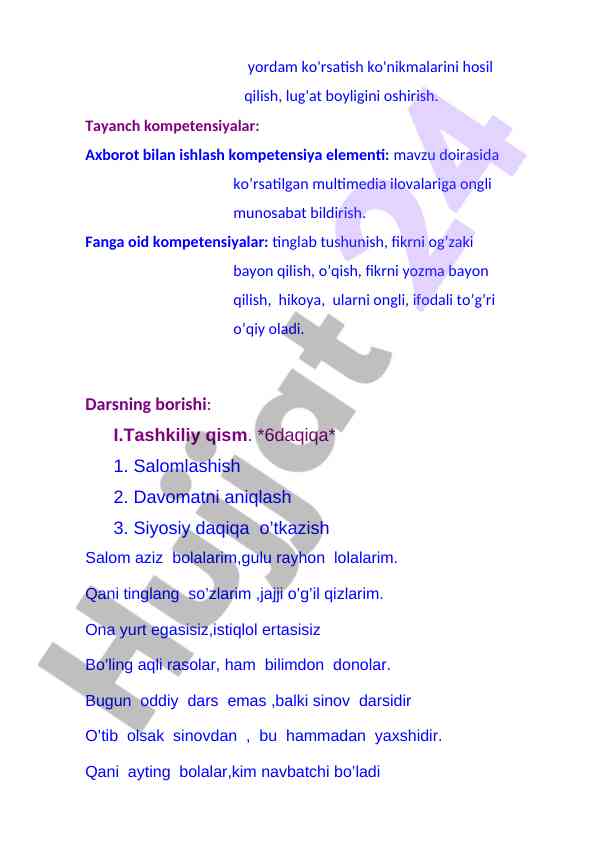 yordam ko'rsatish ko'nikmalarini hosil qilish, lug'at boyligini oshirish.

Tayanch kompetensiyalar:

Axborot bilan ishlash kompetensiya elementi: mavzu doirasida ko'rsatilgan multimedia ilovalariga ongli munosabat bildirish.

Fanga oid kompetensiyalar: tinglab tushunish, fikrni og'zaki bayon qilish, o'qish, fikrni yozma bayon qilish, hikoya, ularni ongli, ifodali to'g'ri o'qiy oladi.

Darsning borishi:

I.Tashkiliy qism. *6daqiqa*

1. Salomlashish

2. Davomatni aniqlash

3. Siyosiy daqiqa o'tkazish

Salom aziz bolalarim,gulu rayhon lolalarim.

Qani tinglang so'zlarim ,jajji o'g'il qizlarim.

Ona yurt egasisiz,istiqlol ertasisiz

Bo'ling aqli rasolar, ham bilimdon donolar.

Bugun oddiy dars emas ,balki sinov darsidir

O'tib olsak sinovdan , bu hammadan yaxshidir.

Qani ayting bolalar,kim navbatchi bo'ladi

Hujjat 24